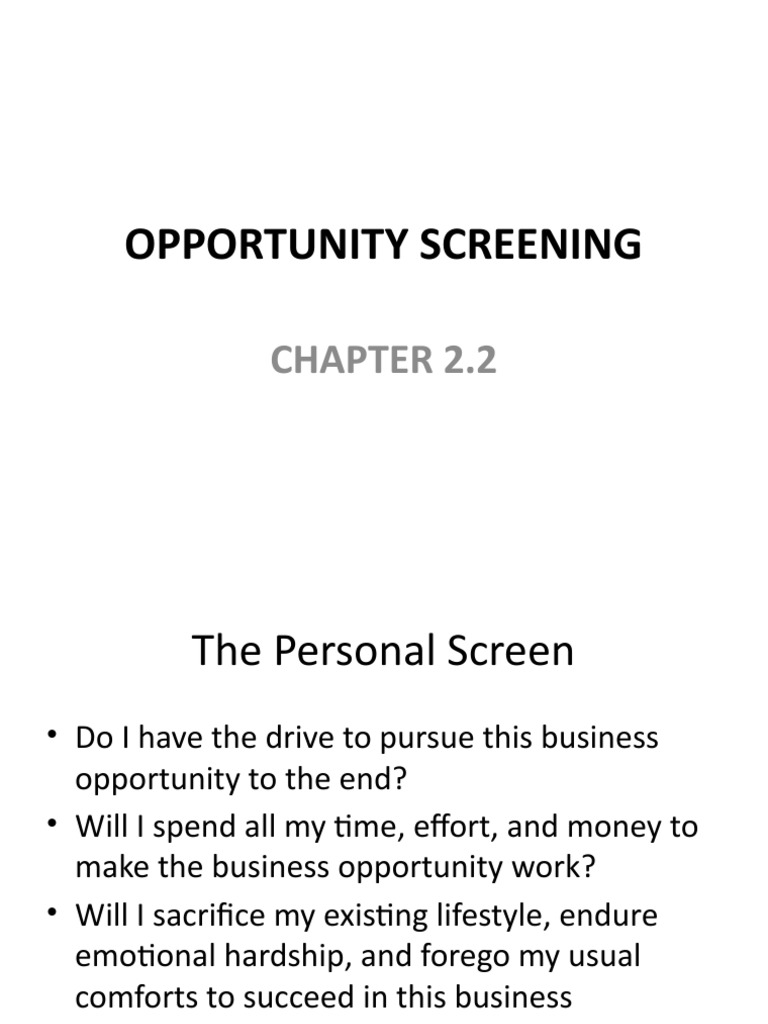 OPPORTUNITY SCREENING

CHAPTER 2.2

The Personal Screen

• Do I have the drive to pursue this business opportunity to the end?
• Will I spend all my time, effort, and money to make the business opportunity work?
• Will I sacrifice my existing lifestyle, endure emotional hardship, and forego my usual comforts to succeed in this business